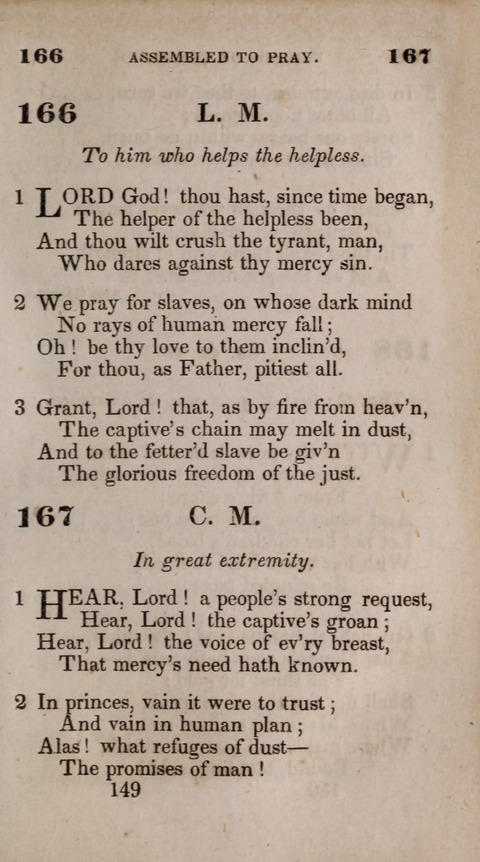 166 ASSEMBLED TO PRAY. 167

166 L. M.

To him who helps the helpless.

1 LORD God! thou hast, since time began,
The helper of the helpless been,
And thou wilt crush the tyrant, man,
Who dares against thy mercy sin.

2 We pray for slaves, on whose dark mind
No rays of human mercy fall;
Oh! be thy love to them inclin'd,
For thou, as Father, pitiest all.

3 Grant, Lord! that, as by fire from heav'n,
The captive's chain may melt in dust,
And to the fetter'd slave be giv'n
The glorious freedom of the just.

167 C. M.

In great extremity.

1 HEAR, Lord! a people's strong request,
Hear, Lord! the captive's groan;
Hear, Lord! the voice of ev'ry breast,
That mercy's need hath known.

2 In princes, vain it were to trust;
And vain in human plan;
Alas! what refuges of dust—
The promises of man!

149